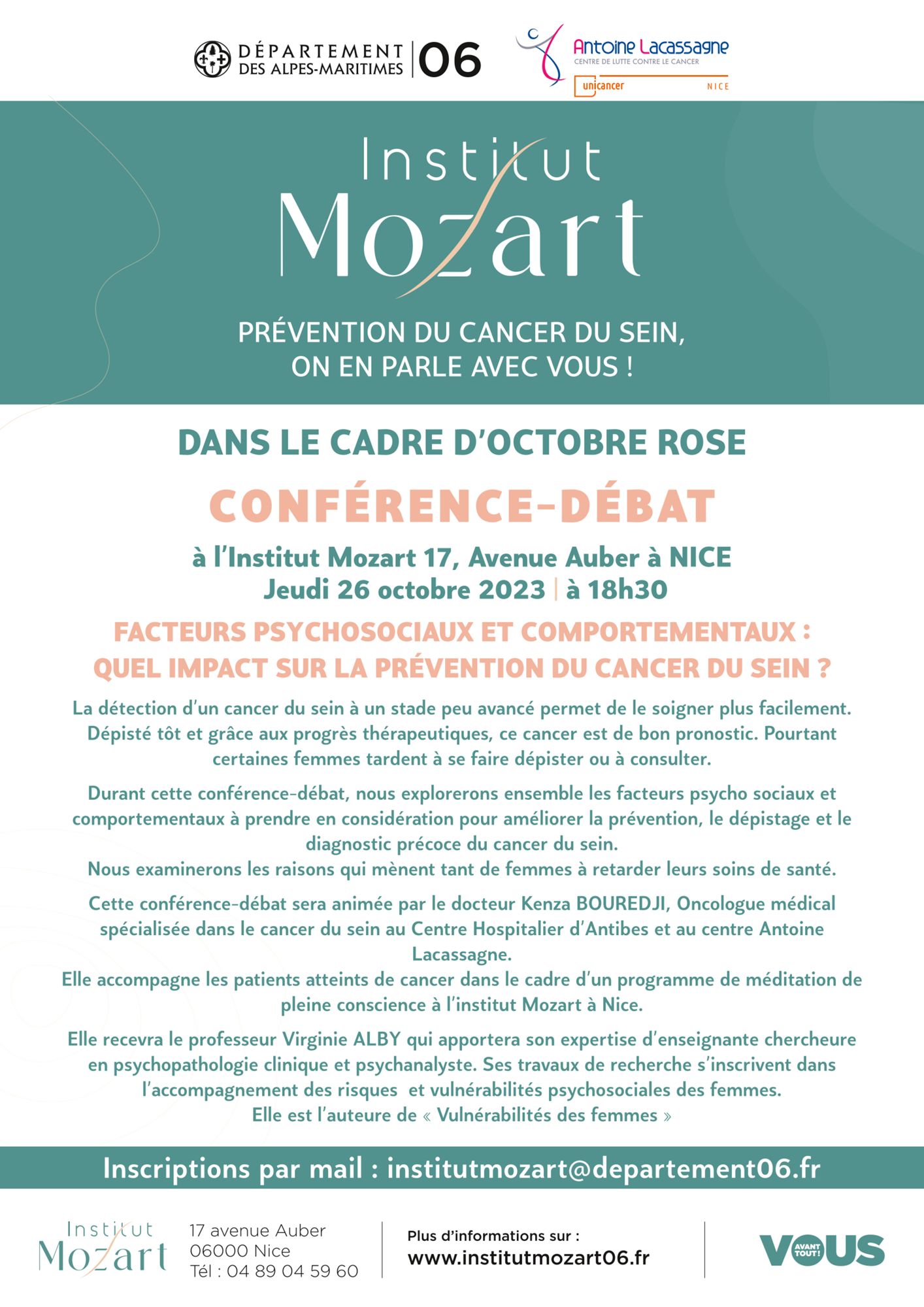 DÉPARTEMENT DES ALPES-MARITIMES | 06

Antoine Lacassagne
CENTRE DE LUTTE CONTRE LE CANCER
unicancer NICE

Institut Mozart

PRÉVENTION DU CANCER DU SEIN, ON EN PARLE AVEC VOUS !

DANS LE CADRE D'OCTOBRE ROSE

CONFÉRENCE-DÉBAT

à l'Institut Mozart 17, Avenue Auber à NICE
Jeudi 26 octobre 2023 | à 18h30

FACTEURS PSYCHOSOCIAUX ET COMPORTEMENTAUX : QUEL IMPACT SUR LA PRÉVENTION DU CANCER DU SEIN ?

La détection d'un cancer du sein à un stade peu avancé permet de le soigner plus facilement. Dépisté tôt et grâce aux progrès thérapeutiques, ce cancer est de bon pronostic. Pourtant certaines femmes tardent à se faire dépister ou à consulter.

Durant cette conférence-débat, nous explorerons ensemble les facteurs psycho sociaux et comportementaux à prendre en considération pour améliorer la prévention, le dépistage et le diagnostic précoce du cancer du sein.
Nous examinerons les raisons qui mènent tant de femmes à retarder leurs soins de santé.

Cette conférence-débat sera animée par le docteur Kenza BOUREDJI, Oncologue médical spécialisée dans le cancer du sein au Centre Hospitalier d'Antibes et au centre Antoine Lacassagne.
Elle accompagne les patients atteints de cancer dans le cadre d'un programme de méditation de pleine conscience à l'institut Mozart à Nice.

Elle recevra le professeur Virginie ALBY qui apportera son expertise d'enseignante chercheure en psychopathologie clinique et psychanalyste. Ses travaux de recherche s'inscrivent dans l'accompagnement des risques et vulnérabilités psychosociales des femmes.
Elle est l'auteure de « Vulnérabilités des femmes »

Inscriptions par mail : institutmozart@departement06.fr

Institut Mozart
17 avenue Auber
06000 Nice
Tél : 04 89 04 59 60

Plus d'informations sur :
www.institutmozart06.fr

VOUS AVANT TOUT!